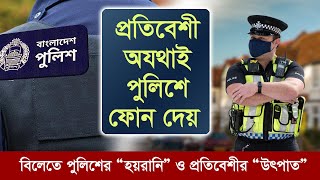 বাংলাদেশ
পুলিশ

প্রতিবেশী
অযথাই
পুলিশে
ফোন দেয়

বিলেতে পুলিশের “হয়রানি” ও প্রতিবেশীর “উৎপাত”